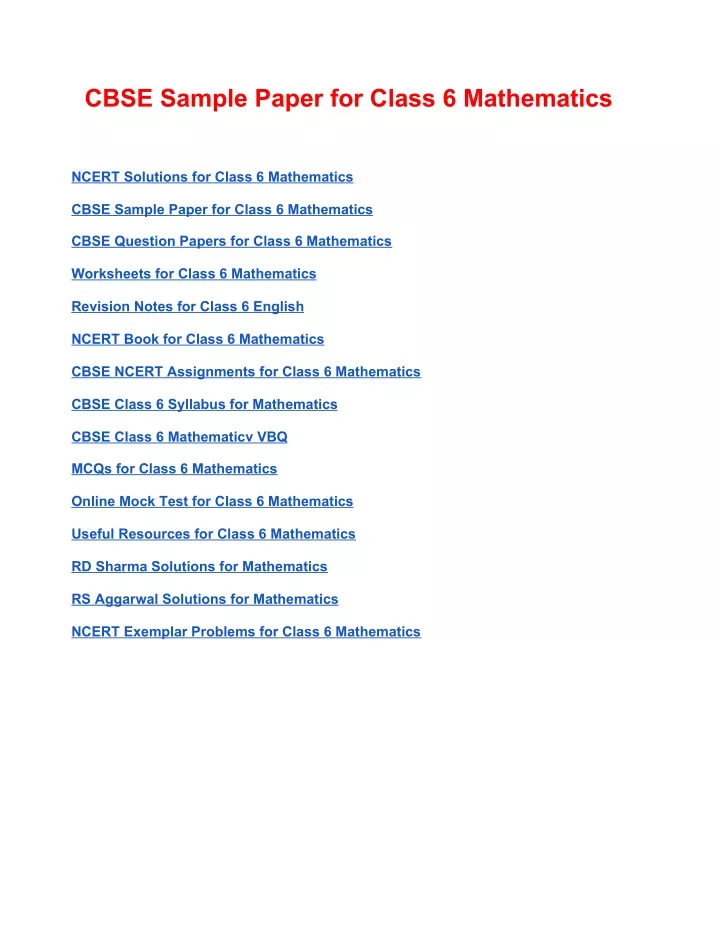 CBSE Sample Paper for Class 6 Mathematics

NCERT Solutions for Class 6 Mathematics

CBSE Sample Paper for Class 6 Mathematics

CBSE Question Papers for Class 6 Mathematics

Worksheets for Class 6 Mathematics

Revision Notes for Class 6 English

NCERT Book for Class 6 Mathematics

CBSE NCERT Assignments for Class 6 Mathematics

CBSE Class 6 Syllabus for Mathematics

CBSE Class 6 Mathematicv VBQ

MCQs for Class 6 Mathematics

Online Mock Test for Class 6 Mathematics

Useful Resources for Class 6 Mathematics

RD Sharma Solutions for Mathematics

RS Aggarwal Solutions for Mathematics

NCERT Exemplar Problems for Class 6 Mathematics